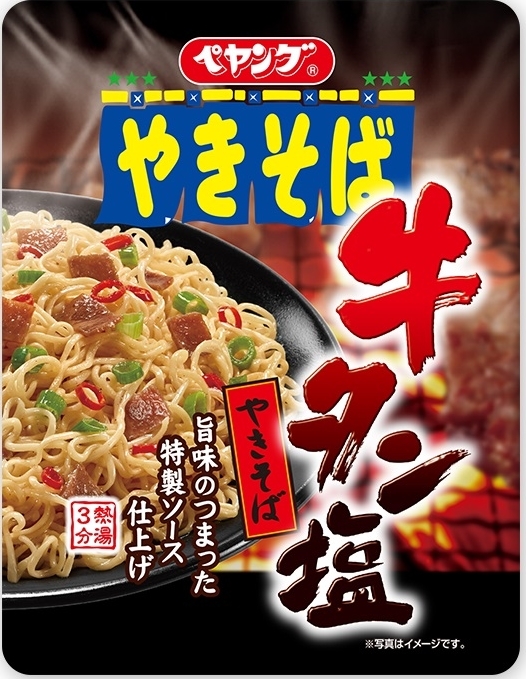 ペヤング®

やきそば

牛タン塩

やきそば

旨味のつまった特製ソース仕上げ

熱湯3分

※写真はイメージです。